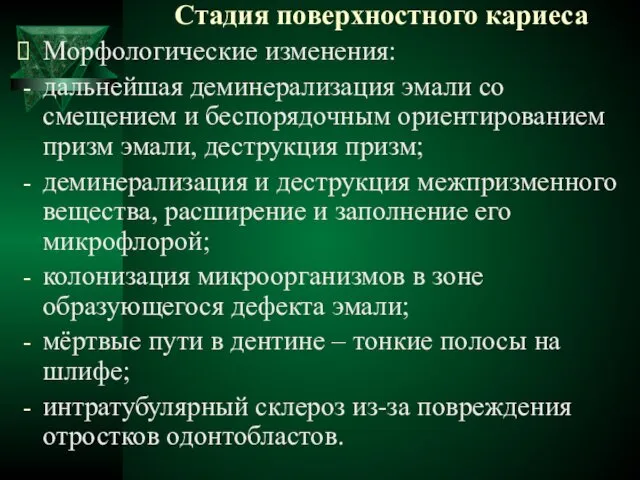 Стадия поверхностного кариеса

 Морфологические изменения:

- дальнейшая деминерализация эмали со смещением и беспорядочным ориентированием призм эмали, деструкция призм;
- деминерализация и деструкция межпризменного вещества, расширение и заполнение его микрофлорой;
- колонизация микроорганизмов в зоне образующегося дефекта эмали;
- мёртвые пути в дентине – тонкие полосы на шлифе;
- интратубулярный склероз из-за повреждения отростков одонтобластов.